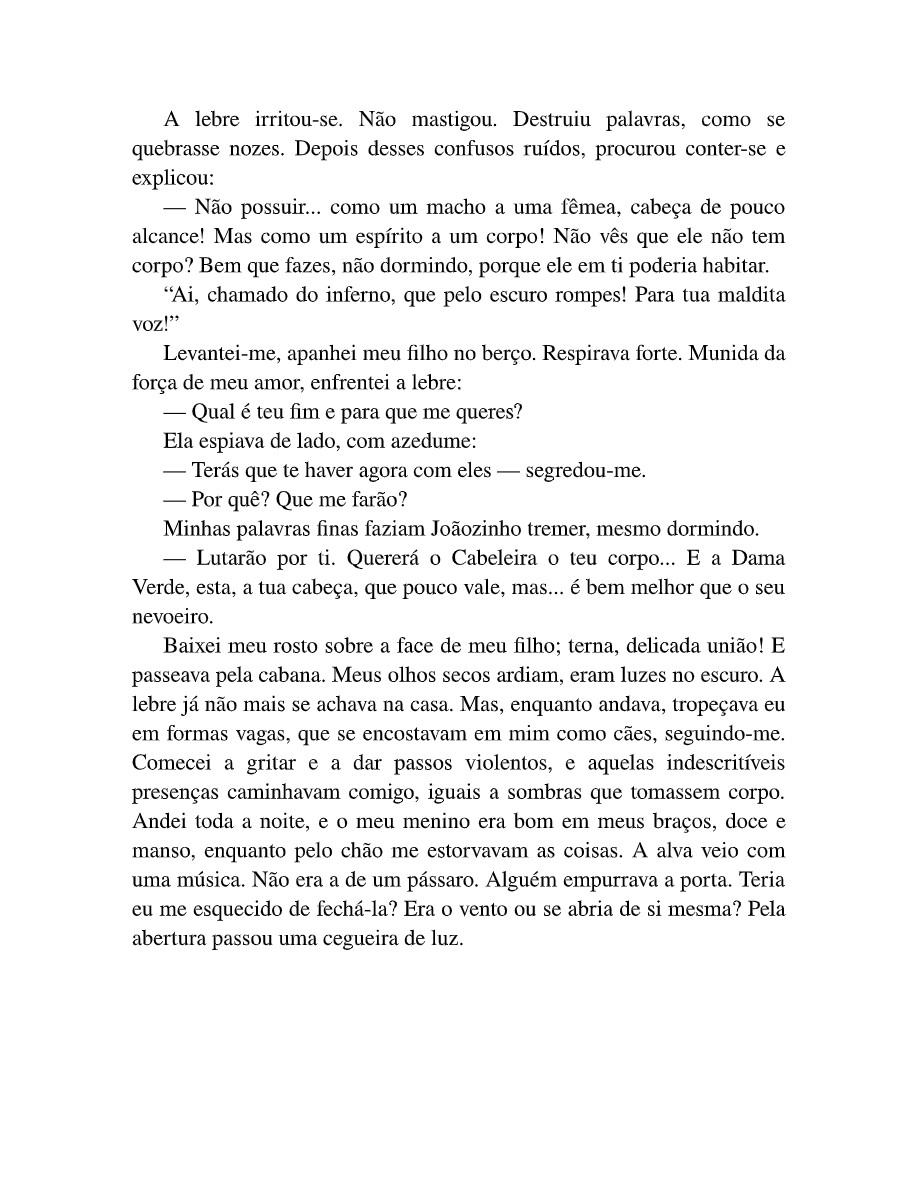 A lebre irritou-se. Não mastigou. Destruiu palavras, como se quebrasse nozes. Depois desses confusos ruídos, procurou conter-se e explicou:

— Não possuir... como um macho a uma fêmea, cabeça de pouco alcance! Mas como um espírito a um corpo! Não vês que ele não tem corpo? Bem que fazes, não dormindo, porque ele em ti poderia habitar.

"Ai, chamado do inferno, que pelo escuro rompes! Para tua maldita voz!"

Levantei-me, apanhei meu filho no berço. Respirava forte. Munida da força de meu amor, enfrentei a lebre:

— Qual é teu fim e para que me queres?

Ela espiava de lado, com azedume:

— Terás que te haver agora com eles — segredou-me.

— Por quê? Que me farão?

Minhas palavras finas faziam Joãozinho tremer, mesmo dormindo.

— Lutarão por ti. Quererá o Cabeleira o teu corpo... E a Dama Verde, esta, a tua cabeça, que pouco vale, mas... é bem melhor que o seu nevoeiro.

Baixei meu rosto sobre a face de meu filho; terna, delicada união! E passeava pela cabana. Meus olhos secos ardiam, eram luzes no escuro. A lebre já não mais se achava na casa. Mas, enquanto andava, tropeçava eu em formas vagas, que se encostavam em mim como cães, seguindo-me. Comecei a gritar e a dar passos violentos, e aquelas indescritíveis presenças caminhavam comigo, iguais a sombras que tomassem corpo. Andei toda a noite, e o meu menino era bom em meus braços, doce e manso, enquanto pelo chão me estorvavam as coisas. A alva veio com uma música. Não era a de um pássaro. Alguém empurrava a porta. Teria eu me esquecido de fechá-la? Era o vento ou se abria de si mesma? Pela abertura passou uma cegueira de luz.